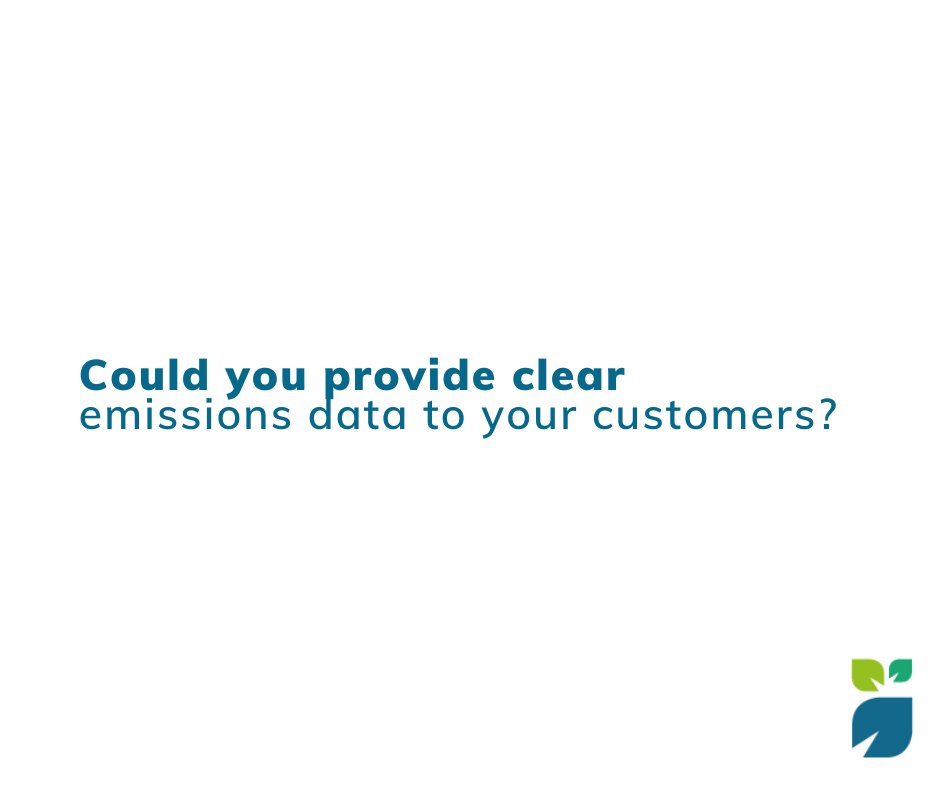 Could you provide clear emissions data to your customers?